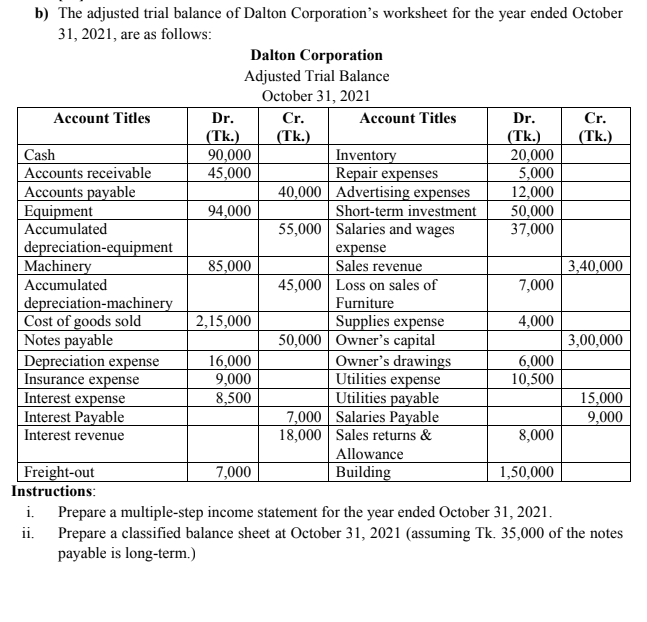 b) The adjusted trial balance of Dalton Corporation's worksheet for the year ended October 31, 2021, are as follows:

Dalton Corporation
Adjusted Trial Balance
October 31, 2021

| Account Titles | Dr. (Tk.) | Cr. (Tk.) | Account Titles | Dr. (Tk.) | Cr. (Tk.) |
|---|---|---|---|---|---|
| Cash | 90,000 | | Inventory | 20,000 | |
| Accounts receivable | 45,000 | | Repair expenses | 5,000 | |
| Accounts payable | | 40,000 | Advertising expenses | 12,000 | |
| Equipment | 94,000 | | Short-term investment | 50,000 | |
| Accumulated depreciation-equipment | | 55,000 | Salaries and wages expense | 37,000 | |
| Machinery | 85,000 | | Sales revenue | | 3,40,000 |
| Accumulated depreciation-machinery | | 45,000 | Loss on sales of Furniture | 7,000 | |
| Cost of goods sold | 2,15,000 | | Supplies expense | 4,000 | |
| Notes payable | | 50,000 | Owner's capital | | 3,00,000 |
| Depreciation expense | 16,000 | | Owner's drawings | 6,000 | |
| Insurance expense | 9,000 | | Utilities expense | 10,500 | |
| Interest expense | 8,500 | | Utilities payable | | 15,000 |
| Interest Payable | | 7,000 | Salaries Payable | | 9,000 |
| Interest revenue | | 18,000 | Sales returns & Allowance | 8,000 | |
| Freight-out | 7,000 | | Building | 1,50,000 | |

Instructions:
i. Prepare a multiple-step income statement for the year ended October 31, 2021.
ii. Prepare a classified balance sheet at October 31, 2021 (assuming Tk. 35,000 of the notes payable is long-term.)